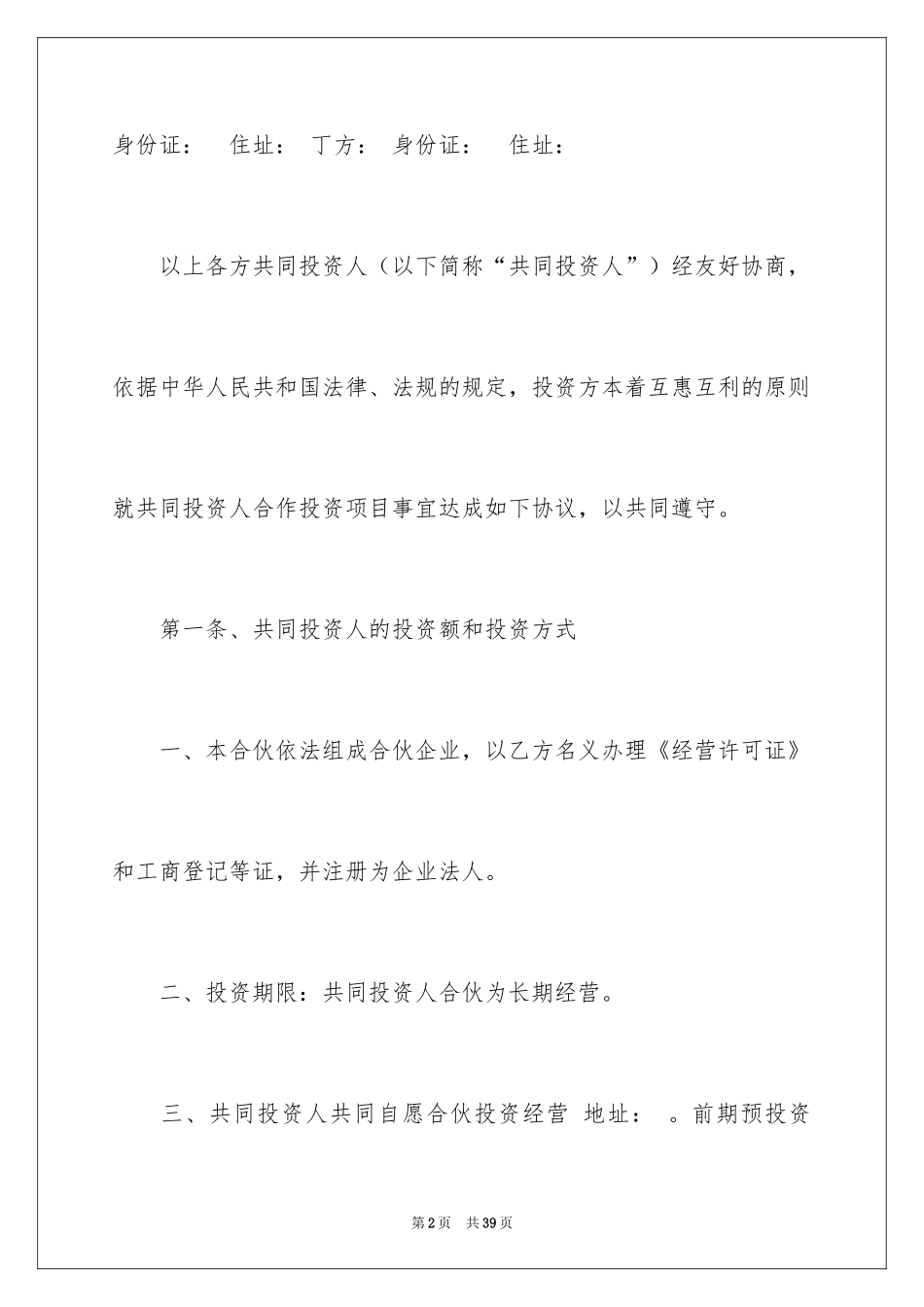 身份证：　住址：　丁方：　身份证：　住址：

以上各方共同投资人（以下简称“共同投资人”）经友好协商，依据中华人民共和国法律、法规的规定，投资方本着互惠互利的原则就共同投资人合作投资项目事宜达成如下协议，以共同遵守。

第一条、共同投资人的投资额和投资方式

一、本合伙依法组成合伙企业，以乙方名义办理《经营许可证》和工商登记等证，并注册为企业法人。

二、投资期限：共同投资人合伙为长期经营。

三、共同投资人共同自愿合伙投资经营 地址：　。前期预投资

第2页　共39页